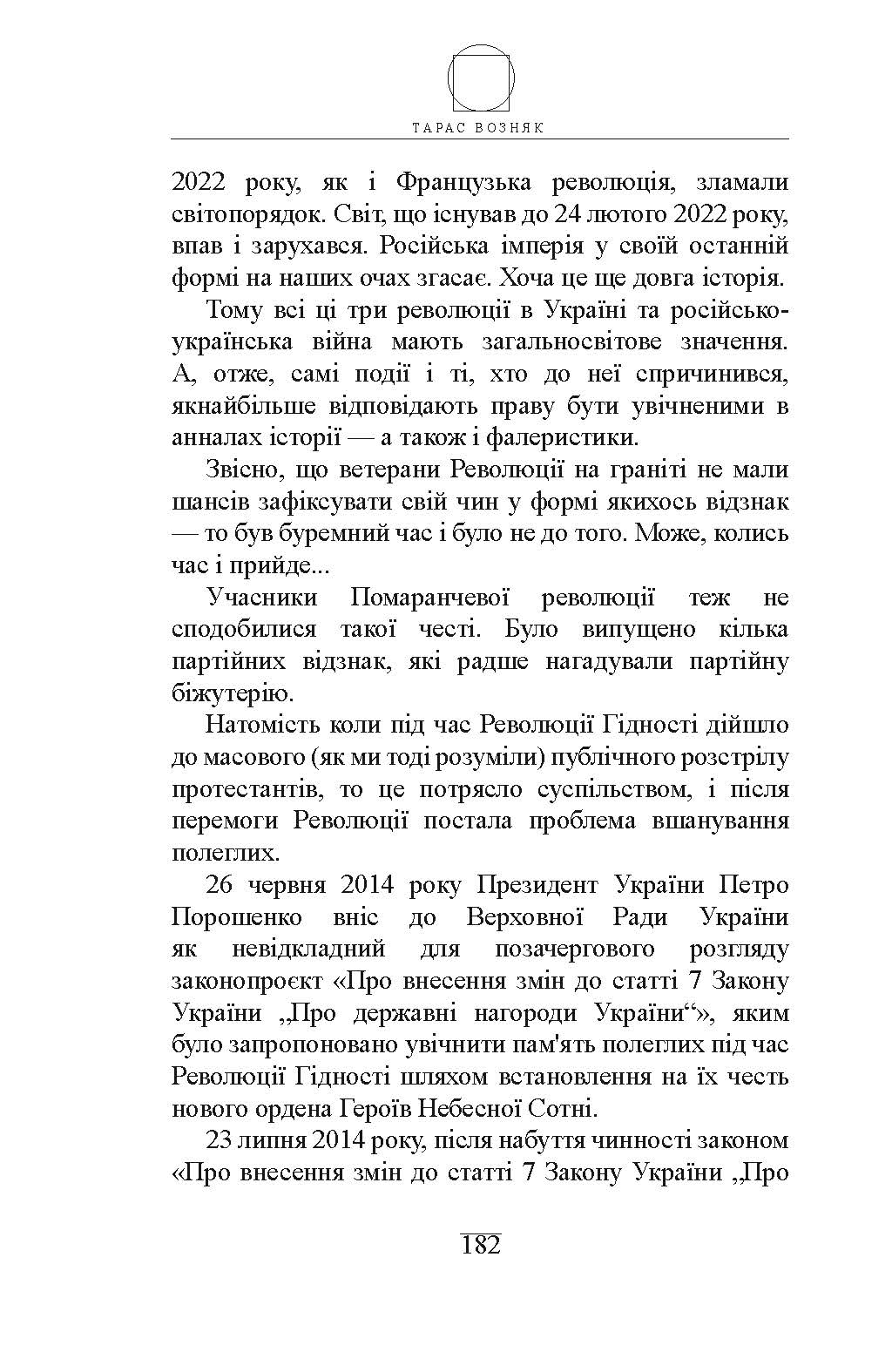 ТАРАС ВОЗНЯК

2022 року, як і Французька революція, зламали світопорядок. Світ, що існував до 24 лютого 2022 року, впав і зарухався. Російська імперія у своїй останній формі на наших очах згасає. Хоча це ще довга історія.

Тому всі ці три революції в Україні та російсько-українська війна мають загальносвітове значення. А, отже, самі події і ті, хто до неї спричинився, якнайбільше відповідають праву бути увічненими в анналах історії — а також і фалеристики.

Звісно, що ветерани Революції на граніті не мали шансів зафіксувати свій чин у формі якихось відзнак — то був буремний час і було не до того. Може, колись час і прийде...

Учасники Помаранчевої революції теж не сподобилися такої честі. Було випущено кілька партійних відзнак, які радше нагадували партійну біжутерію.

Натомість коли під час Революції Гідності дійшло до масового (як ми тоді розуміли) публічного розстрілу протестантів, то це потрясло суспільством, і після перемоги Революції постала проблема вшанування полеглих.

26 червня 2014 року Президент України Петро Порошенко вніс до Верховної Ради України як невідкладний для позачергового розгляду законопроєкт «Про внесення змін до статті 7 Закону України „Про державні нагороди України“», яким було запропоновано увічнити пам'ять полеглих під час Революції Гідності шляхом встановлення на їх честь нового ордена Героїв Небесної Сотні.

23 липня 2014 року, після набуття чинності законом «Про внесення змін до статті 7 Закону України „Про

182